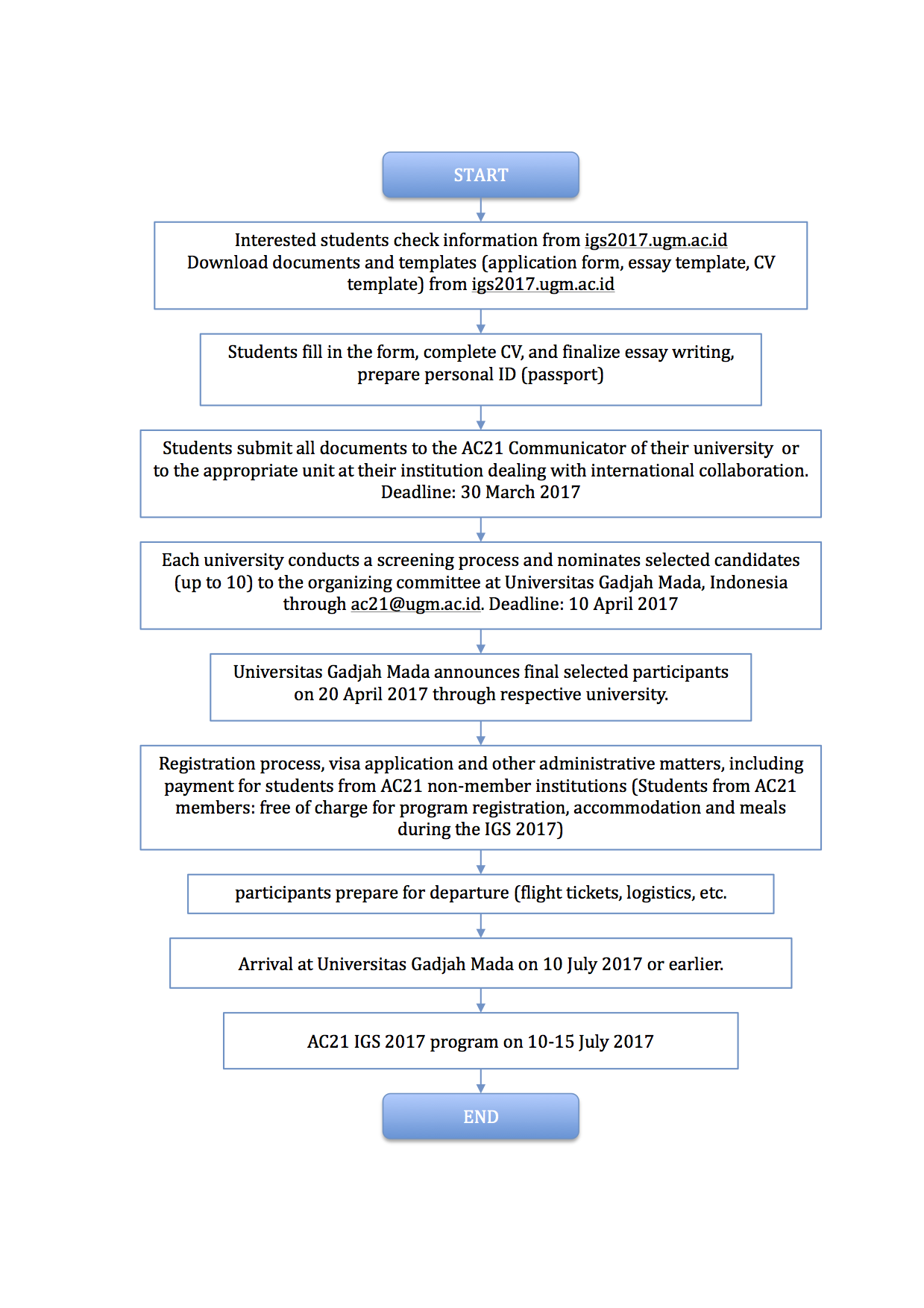 START

Interested students check information from igs2017.ugm.ac.id
Download documents and templates (application form, essay template, CV template) from igs2017.ugm.ac.id

Students fill in the form, complete CV, and finalize essay writing, prepare personal ID (passport)

Students submit all documents to the AC21 Communicator of their university or to the appropriate unit at their institution dealing with international collaboration. Deadline: 30 March 2017

Each university conducts a screening process and nominates selected candidates (up to 10) to the organizing committee at Universitas Gadjah Mada, Indonesia through ac21@ugm.ac.id. Deadline: 10 April 2017

Universitas Gadjah Mada announces final selected participants on 20 April 2017 through respective university.

Registration process, visa application and other administrative matters, including payment for students from AC21 non-member institutions (Students from AC21 members: free of charge for program registration, accommodation and meals during the IGS 2017)

participants prepare for departure (flight tickets, logistics, etc.

Arrival at Universitas Gadjah Mada on 10 July 2017 or earlier.

AC21 IGS 2017 program on 10-15 July 2017

END